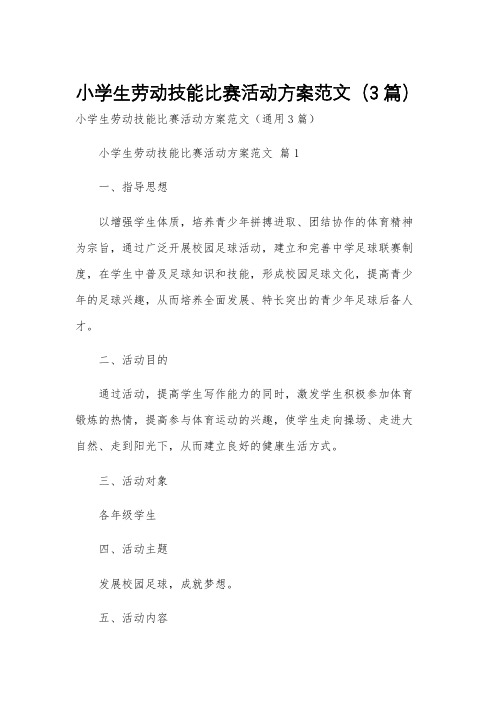 小学生劳动技能比赛活动方案范文（3篇）

小学生劳动技能比赛活动方案范文（通用3篇）

小学生劳动技能比赛活动方案范文 篇1

一、指导思想

以增强学生体质，培养青少年拼搏进取、团结协作的体育精神为宗旨，通过广泛开展校园足球活动，建立和完善中学足球联赛制度，在学生中普及足球知识和技能，形成校园足球文化，提高青少年的足球兴趣，从而培养全面发展、特长突出的青少年足球后备人才。

二、活动目的

通过活动，提高学生写作能力的同时，激发学生积极参加体育锻炼的热情，提高参与体育运动的兴趣，使学生走向操场、走进大自然、走到阳光下，从而建立良好的健康生活方式。

三、活动对象

各年级学生

四、活动主题

发展校园足球，成就梦想。

五、活动内容